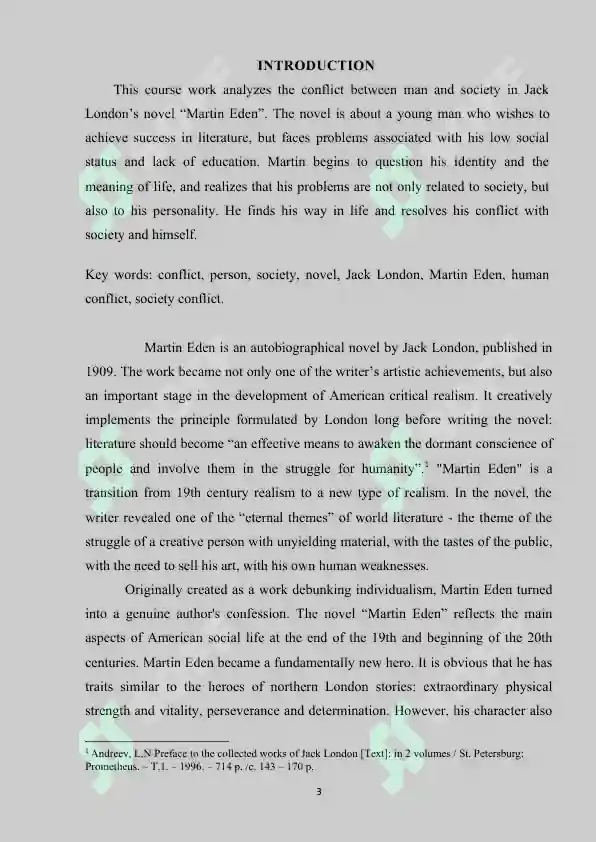 INTRODUCTION

This course work analyzes the conflict between man and society in Jack London's novel "Martin Eden". The novel is about a young man who wishes to achieve success in literature, but faces problems associated with his low social status and lack of education. Martin begins to question his identity and the meaning of life, and realizes that his problems are not only related to society, but also to his personality. He finds his way in life and resolves his conflict with society and himself.

Key words: conflict, person, society, novel, Jack London, Martin Eden, human conflict, society conflict.

Martin Eden is an autobiographical novel by Jack London, published in 1909. The work became not only one of the writer's artistic achievements, but also an important stage in the development of American critical realism. It creatively implements the principle formulated by London long before writing the novel: literature should become "an effective means to awaken the dormant conscience of people and involve them in the struggle for humanity".$^{1}$ "Martin Eden" is a transition from 19th century realism to a new type of realism. In the novel, the writer revealed one of the "eternal themes" of world literature - the theme of the struggle of a creative person with unyielding material, with the tastes of the public, with the need to sell his art, with his own human weaknesses.

Originally created as a work debunking individualism, Martin Eden turned into a genuine author's confession. The novel "Martin Eden" reflects the main aspects of American social life at the end of the 19th and beginning of the 20th centuries. Martin Eden became a fundamentally new hero. It is obvious that he has traits similar to the heroes of northern London stories: extraordinary physical strength and vitality, perseverance and determination. However, his character also

$^{1}$ Andreev, L.N Preface to the collected works of Jack London [Text]: in 2 volumes / St. Petersburg: Prometheus. – T.1. – 1996. – 714 p. /c. 143 – 170 p.

3